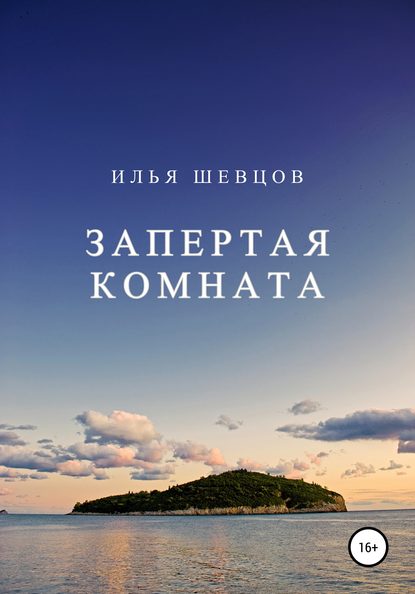 ИЛЬЯ ШЕВЦОВ

ЗАПЕРТАЯ КОМНАТА

16+